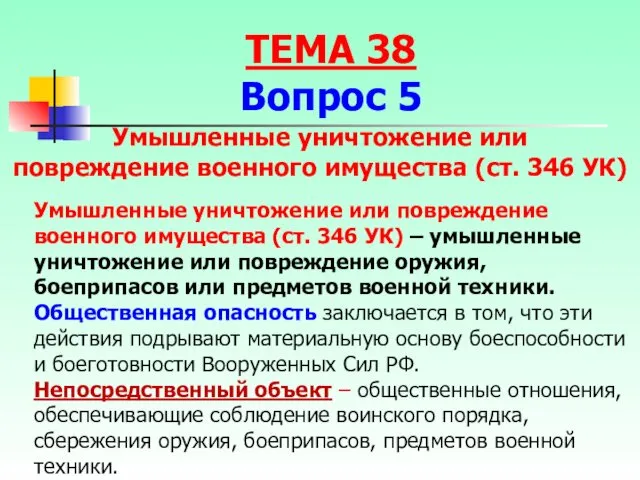 ТЕМА 38
Вопрос 5
Умышленные уничтожение или повреждение военного имущества (ст. 346 УК)

Умышленные уничтожение или повреждение военного имущества (ст. 346 УК) – умышленные уничтожение или повреждение оружия, боеприпасов или предметов военной техники.
Общественная опасность заключается в том, что эти действия подрывают материальную основу боеспособности и боеготовности Вооруженных Сил РФ.
Непосредственный объект – общественные отношения, обеспечивающие соблюдение воинского порядка, сбережения оружия, боеприпасов, предметов военной техники.